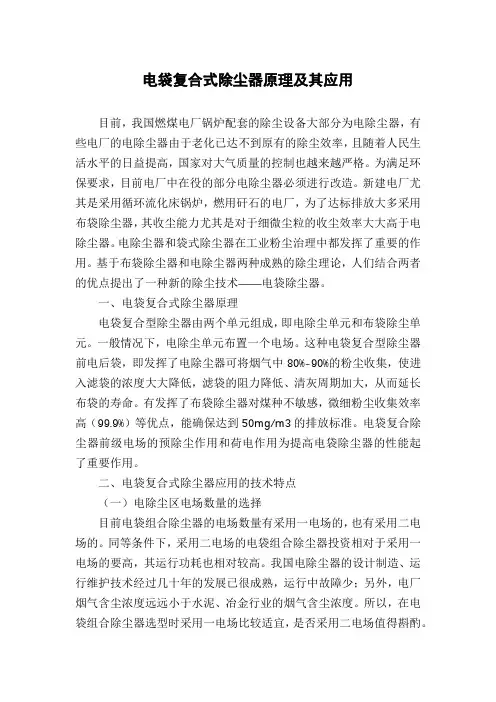 电袋复合式除尘器原理及其应用

目前，我国燃煤电厂锅炉配套的除尘设备大部分为电除尘器，有些电厂的电除尘器由于老化已达不到原有的除尘效率，且随着人民生活水平的日益提高，国家对大气质量的控制也越来越严格。为满足环保要求，目前电厂中在役的部分电除尘器必须进行改造。新建电厂尤其是采用循环流化床锅炉，燃用矸石的电厂，为了达标排放大多采用布袋除尘器，其收尘能力尤其是对于细微尘粒的收尘效率大大高于电除尘器。电除尘器和袋式除尘器在工业粉尘治理中都发挥了重要的作用。基于布袋除尘器和电除尘器两种成熟的除尘理论，人们结合两者的优点提出了一种新的除尘技术——电袋除尘器。

一、电袋复合式除尘器原理

电袋复合型除尘器由两个单元组成，即电除尘单元和布袋除尘单元。一般情况下，电除尘单元布置一个电场。这种电袋复合型除尘器前电后袋，即发挥了电除尘器可将烟气中 80%-90%的粉尘收集，使进入滤袋的浓度大大降低，滤袋的阻力降低、清灰周期加大，从而延长布袋的寿命。有发挥了布袋除尘器对煤种不敏感，微细粉尘收集效率高（99.9%）等优点，能确保达到 50mg/m3 的排放标准。电袋复合除尘器前级电场的预除尘作用和荷电作用为提高电袋除尘器的性能起了重要作用。

二、电袋复合式除尘器应用的技术特点

（一）电除尘区电场数量的选择

目前电袋组合除尘器的电场数量有采用一电场的，也有采用二电场的。同等条件下，采用二电场的电袋组合除尘器投资相对于采用一电场的要高，其运行功耗也相对较高。我国电除尘器的设计制造、运行维护技术经过几十年的发展已很成熟，运行中故障少；另外，电厂烟气含尘浓度远远小于水泥、冶金行业的烟气含尘浓度。所以，在电袋组合除尘器选型时采用一电场比较适宜，是否采用二电场值得斟酌。